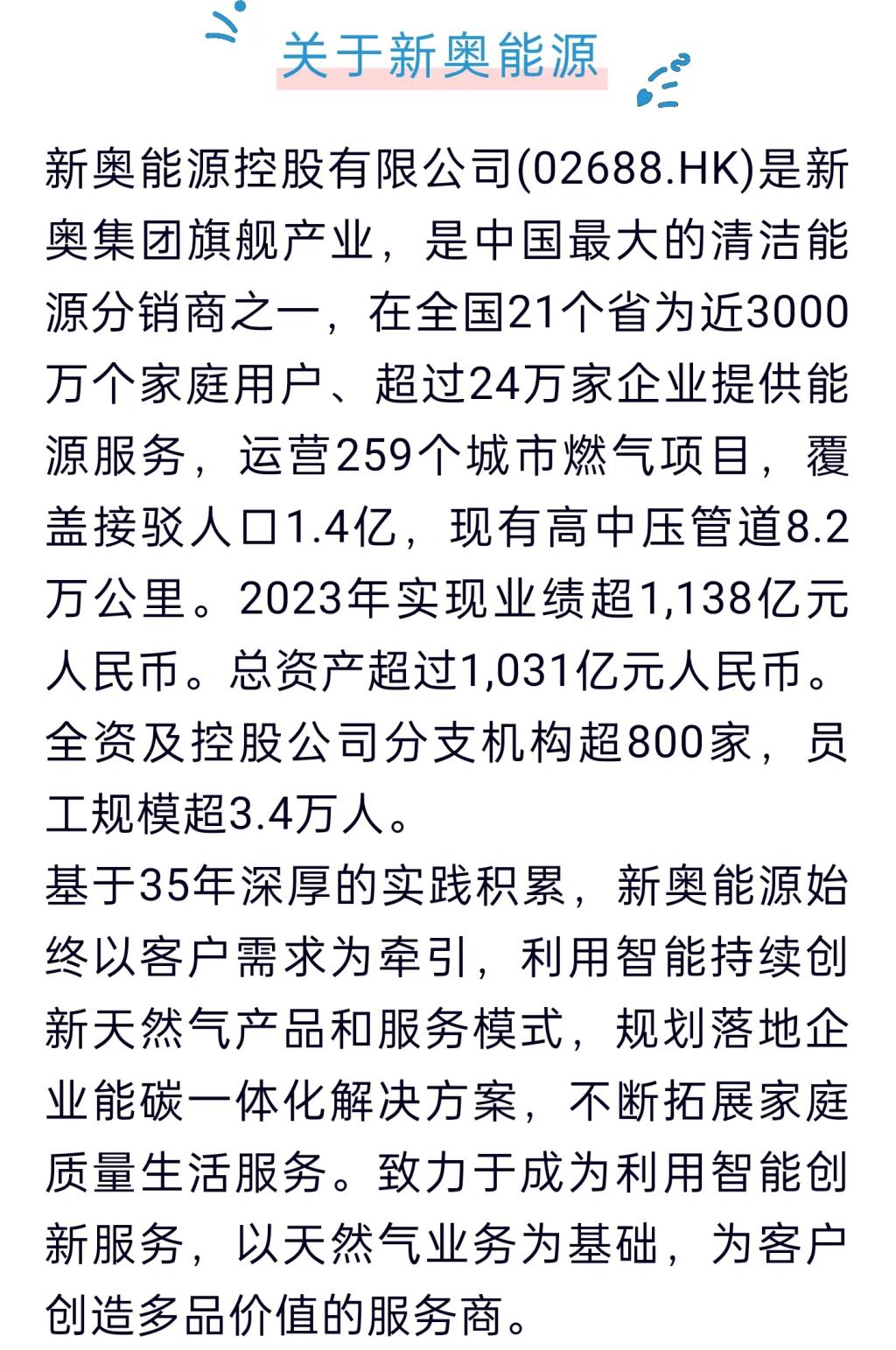 关于新奥能源

新奥能源控股有限公司(02688.HK)是新奥集团旗舰产业，是中国最大的清洁能源分销商之一，在全国21个省为近3000万个家庭用户、超过24万家企业提供能源服务，运营259个城市燃气项目，覆盖接驳人口1.4亿，现有高中压管道8.2万公里。2023年实现业绩超1,138亿元人民币。总资产超过1,031亿元人民币。全资及控股公司分支机构超800家，员工规模超3.4万人。

基于35年深厚的实践积累，新奥能源始终以客户需求为牵引，利用智能持续创新天然气产品和服务模式，规划落地企业能碳一体化解决方案，不断拓展家庭质量生活服务。致力于成为利用智能创新服务，以天然气业务为基础，为客户创造多品价值的服务商。